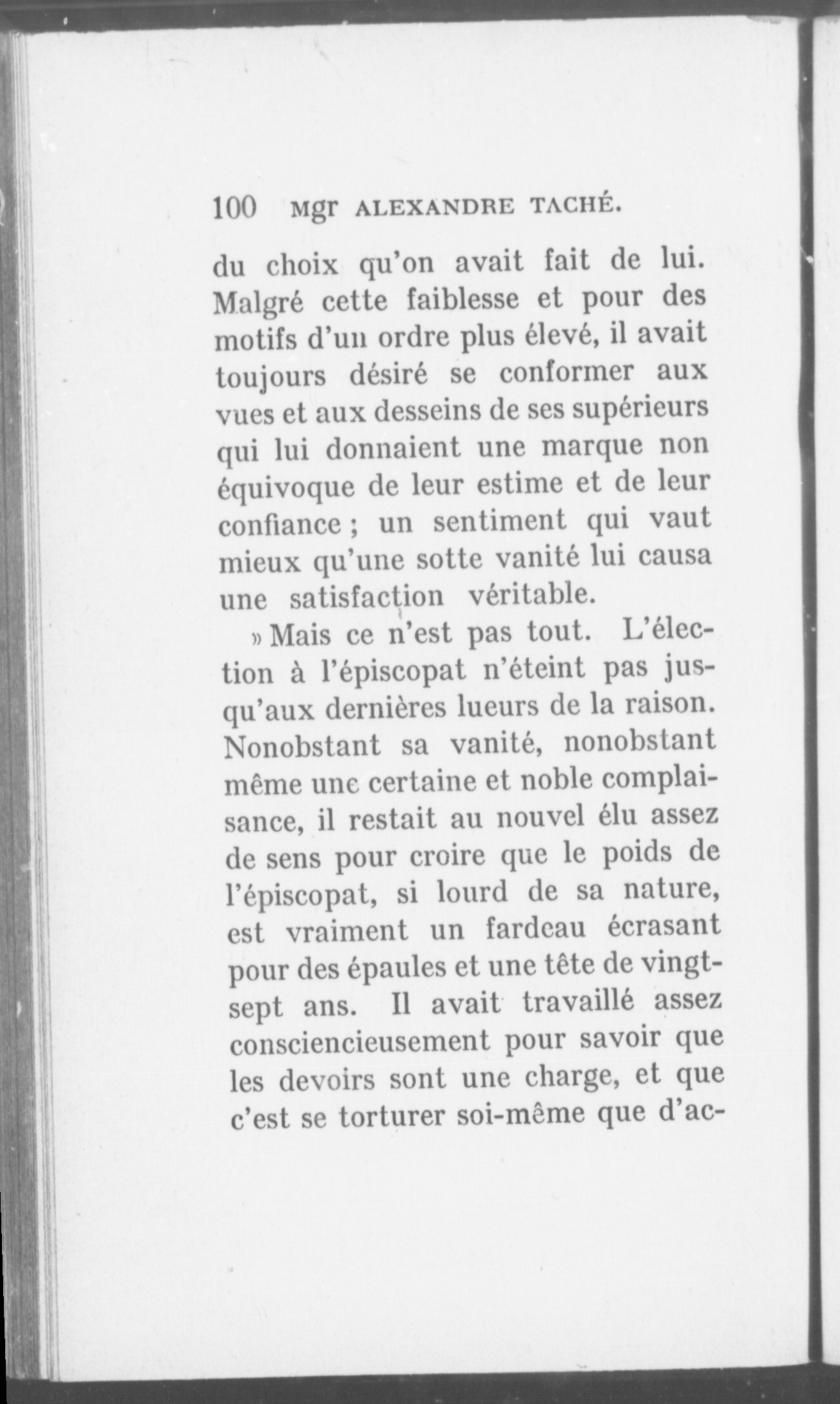 100 Mgr ALEXANDRE TACHÉ.

du choix qu'on avait fait de lui. Malgré cette faiblesse et pour des motifs d'un ordre plus élevé, il avait toujours désiré se conformer aux vues et aux desseins de ses supérieurs qui lui donnaient une marque non équivoque de leur estime et de leur confiance ; un sentiment qui vaut mieux qu'une sotte vanité lui causa une satisfaction véritable.

» Mais ce n'est pas tout. L'élection à l'épiscopat n'éteint pas jusqu'aux dernières lueurs de la raison. Nonobstant sa vanité, nonobstant même une certaine et noble complaisance, il restait au nouvel élu assez de sens pour croire que le poids de l'épiscopat, si lourd de sa nature, est vraiment un fardeau écrasant pour des épaules et une tête de vingt-sept ans. Il avait travaillé assez consciencieusement pour savoir que les devoirs sont une charge, et que c'est se torturer soi-même que d'ac-